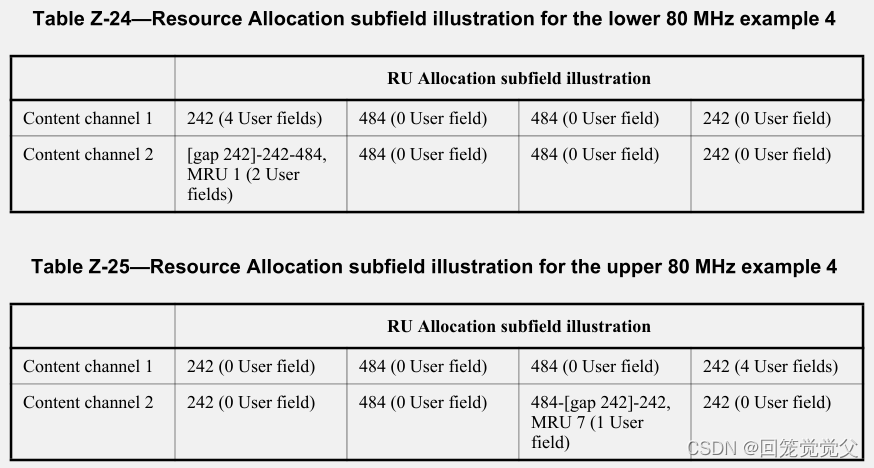 Table Z-24—Resource Allocation subfield illustration for the lower 80 MHz example 4

| | RU Allocation subfield illustration | | | |
|---|---|---|---|---|
| Content channel 1 | 242 (4 User fields) | 484 (0 User field) | 484 (0 User field) | 242 (0 User field) |
| Content channel 2 | [gap 242]-242-484, MRU 1 (2 User fields) | 484 (0 User field) | 484 (0 User field) | 242 (0 User field) |

Table Z-25—Resource Allocation subfield illustration for the upper 80 MHz example 4

| | RU Allocation subfield illustration | | | |
|---|---|---|---|---|
| Content channel 1 | 242 (0 User field) | 484 (0 User field) | 484 (0 User field) | 242 (4 User fields) |
| Content channel 2 | 242 (0 User field) | 484 (0 User field) | 484-[gap 242]-242, MRU 7 (1 User field) | 242 (0 User field) |

CSDN @回笼觉觉父